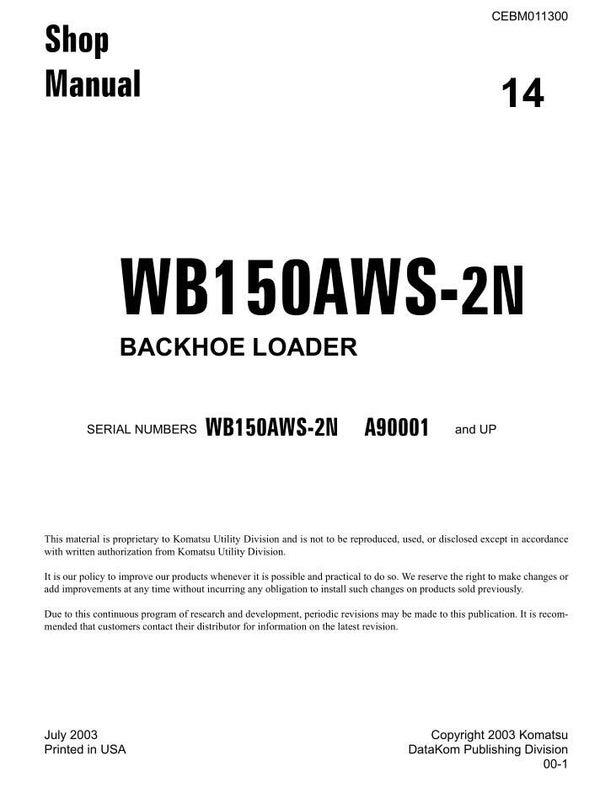 CEBM011300

Shop Manual

14

WB150AWS-2N

BACKHOE LOADER

SERIAL NUMBERS WB150AWS-2N A90001 and UP

This material is proprietary to Komatsu Utility Division and is not to be reproduced, used, or disclosed except in accordance with written authorization from Komatsu Utility Division.

It is our policy to improve our products whenever it is possible and practical to do so. We reserve the right to make changes or add improvements at any time without incurring any obligation to install such changes on products sold previously.

Due to this continuous program of research and development, periodic revisions may be made to this publication. It is recommended that customers contact their distributor for information on the latest revision.

July 2003
Printed in USA

Copyright 2003 Komatsu
DataKom Publishing Division
00-1